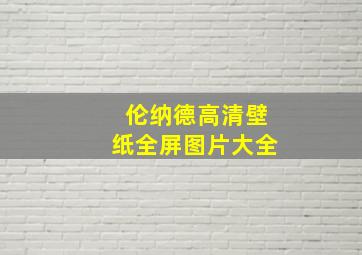 伦纳德高清壁纸全屏图片大全